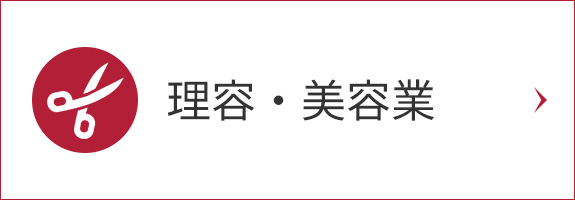 理容・美容業